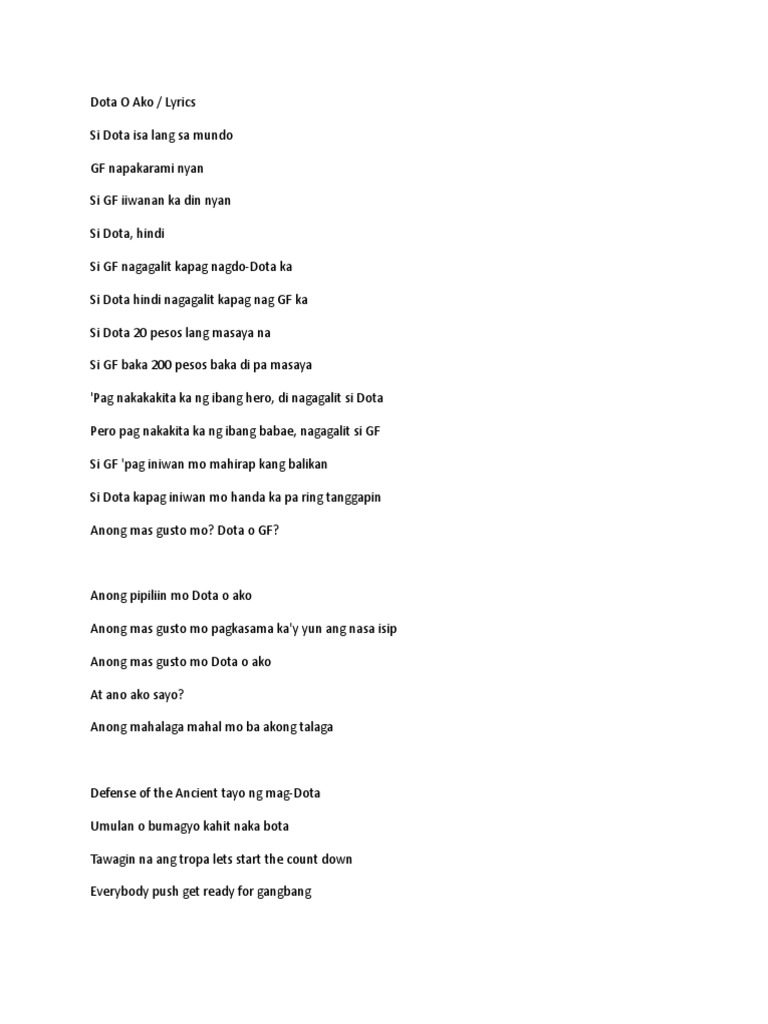 Dota O Ako / Lyrics

Si Dota isa lang sa mundo

GF napakarami nyan

Si GF iiwanan ka din nyan

Si Dota, hindi

Si GF nagagalit kapag nagdo-Dota ka

Si Dota hindi nagagalit kapag nag GF ka

Si Dota 20 pesos lang masaya na

Si GF baka 200 pesos baka di pa masaya

'Pag nakakakita ka ng ibang hero, di nagagalit si Dota

Pero pag nakakita ka ng ibang babae, nagagalit si GF

Si GF 'pag iniwan mo mahirap kang balikan

Si Dota kapag iniwan mo handa ka pa ring tanggapin

Anong mas gusto mo? Dota o GF?

Anong pipiliin mo Dota o ako

Anong mas gusto mo pagkasama ka'y yun ang nasa isip

Anong mas gusto mo Dota o ako

At ano ako sayo?

Anong mahalaga mahal mo ba akong talaga

Defense of the Ancient tayo ng mag-Dota

Umulan o bumagyo kahit naka bota

Tawagin na ang tropa lets start the count down

Everybody push get ready for gangbang